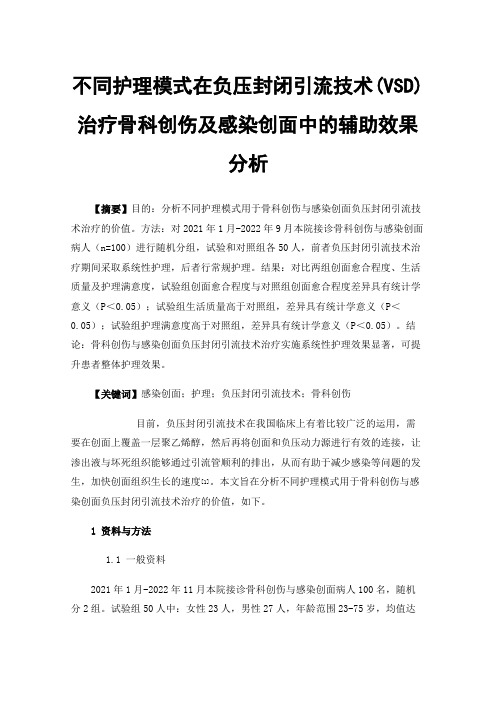 不同护理模式在负压封闭引流技术(VSD)治疗骨科创伤及感染创面中的辅助效果分析

【摘要】目的：分析不同护理模式用于骨科创伤与感染创面负压封闭引流技术治疗的价值。方法：对 2021 年 1 月-2022 年 9 月本院接诊骨科创伤与感染创面病人（n=100）进行随机分组，试验和对照组各 50 人，前者负压封闭引流技术治疗期间采取系统性护理，后者行常规护理。结果：对比两组创面愈合程度、生活质量及护理满意度，试验组创面愈合程度与对照组创面愈合程度差异具有统计学意义（P＜0.05）；试验组生活质量高于对照组，差异具有统计学意义（P＜0.05）；试验组护理满意度高于对照组，差异具有统计学意义（P＜0.05）。结论：骨科创伤与感染创面负压封闭引流技术治疗实施系统性护理效果显著，可提升患者整体护理效果。

【关键词】感染创面；护理；负压封闭引流技术；骨科创伤

目前，负压封闭引流技术在我国临床上有着比较广泛的运用，需要在创面上覆盖一层聚乙烯醇，然后再将创面和负压动力源进行有效的连接，让渗出液与坏死组织能够通过引流管顺利的排出，从而有助于减少感染等问题的发生，加快创面组织生长的速度[1]。本文旨在分析不同护理模式用于骨科创伤与感染创面负压封闭引流技术治疗的价值，如下。

1 资料与方法

1.1 一般资料

2021 年 1 月-2022 年 11 月本院接诊骨科创伤与感染创面病人 100 名，随机分 2 组。试验组 50 人中：女性 23 人，男性 27 人，年龄范围 23-75 岁，均值达